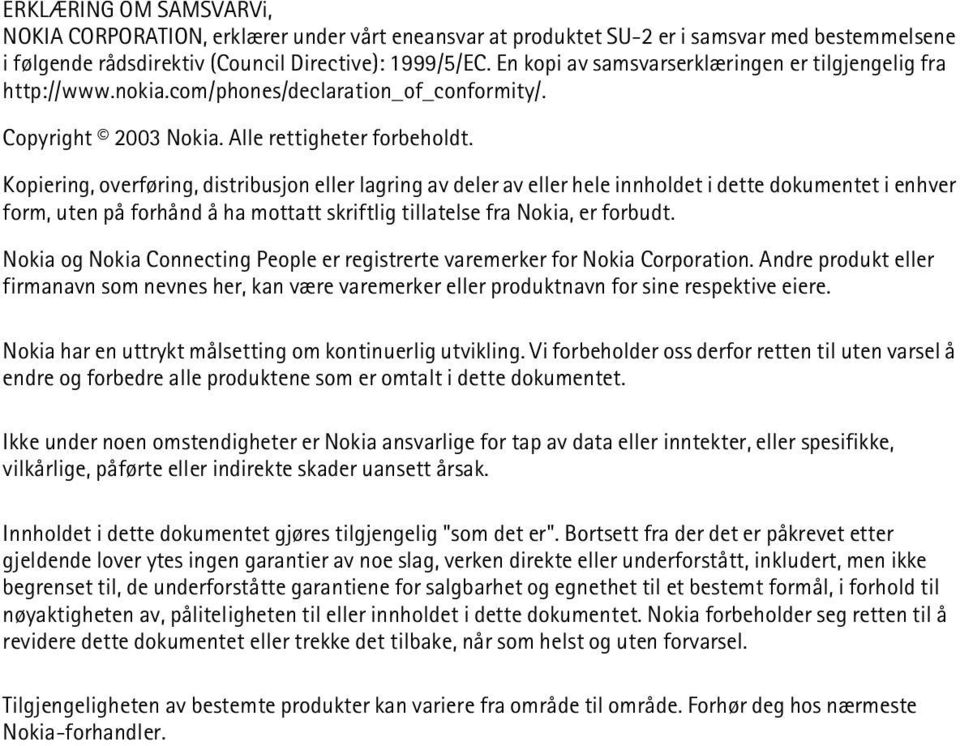 ERKLÆRING OM SAMSVARVi, NOKIA CORPORATION, erklærer under vårt eneansvar at produktet SU-2 er i samsvar med bestemmelsene i følgende rådsdirektiv (Council Directive): 1999/5/EC. En kopi av samsvarserklæringen er tilgjengelig fra http://www.nokia.com/phones/declaration_of_conformity/.

Copyright © 2003 Nokia. Alle rettigheter forbeholdt.

Kopiering, overføring, distribusjon eller lagring av deler av eller hele innholdet i dette dokumentet i enhver form, uten på forhånd å ha mottatt skriftlig tillatelse fra Nokia, er forbudt.

Nokia og Nokia Connecting People er registrerte varemerker for Nokia Corporation. Andre produkt eller firmanavn som nevnes her, kan være varemerker eller produktnavn for sine respektive eiere.

Nokia har en uttrykt målsetting om kontinuerlig utvikling. Vi forbeholder oss derfor retten til uten varsel å endre og forbedre alle produktene som er omtalt i dette dokumentet.

Ikke under noen omstendigheter er Nokia ansvarlige for tap av data eller inntekter, eller spesifikke, vilkårlige, påførte eller indirekte skader uansett årsak.

Innholdet i dette dokumentet gjøres tilgjengelig "som det er". Bortsett fra der det er påkrevet etter gjeldende lover ytes ingen garantier av noe slag, verken direkte eller underforstått, inkludert, men ikke begrenset til, de underforståtte garantiene for salgbarhet og egnethet til et bestemt formål, i forhold til nøyaktigheten av, påliteligheten til eller innholdet i dette dokumentet. Nokia forbeholder seg retten til å revidere dette dokumentet eller trekke det tilbake, når som helst og uten forvarsel.

Tilgjengeligheten av bestemte produkter kan variere fra område til område. Forhør deg hos nærmeste Nokia-forhandler.